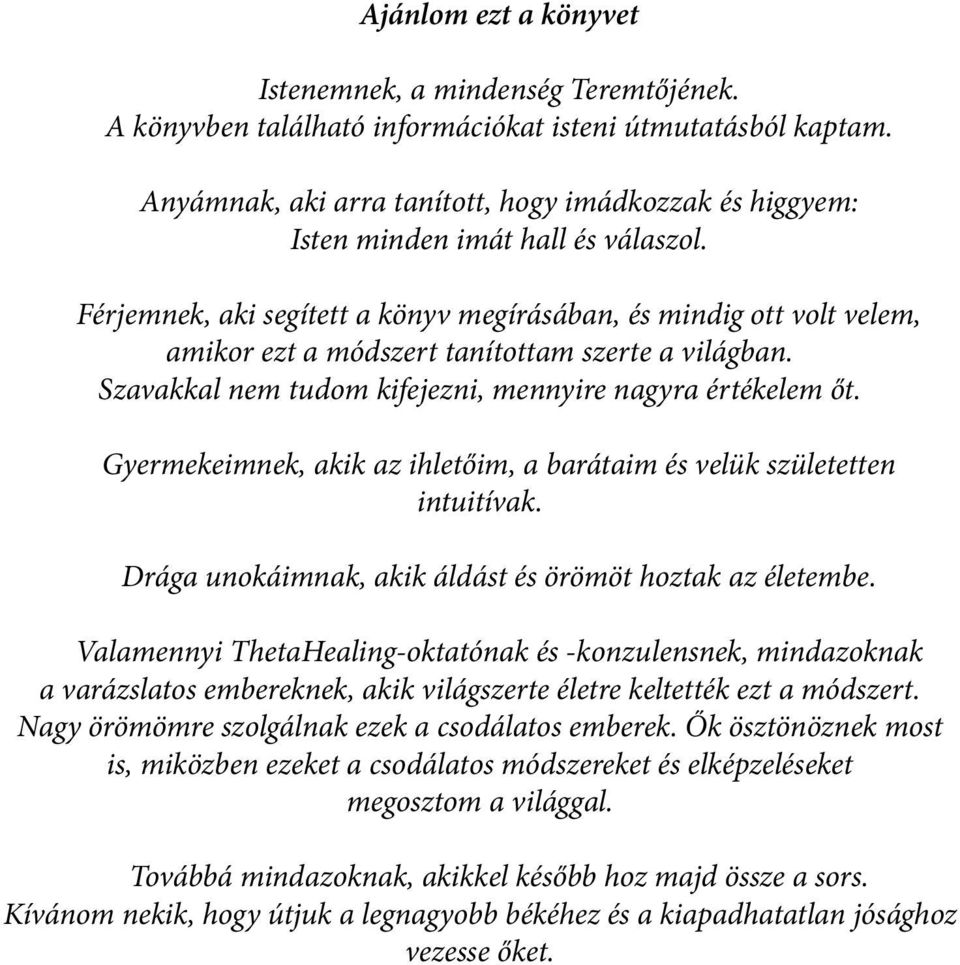 Ajánlom ezt a könyvet

Istenemnek, a mindenség Teremtőjének.
A könyvben található információkat isteni útmutatásból kaptam.

Anyámnak, aki arra tanított, hogy imádkozzak és higgyem:
Isten minden imát hall és válaszol.

Férjemnek, aki segített a könyv megírásában, és mindig ott volt velem, amikor ezt a módszert tanítottam szerte a világban.
Szavakkal nem tudom kifejezni, mennyire nagyra értékelem őt.

Gyermekeimnek, akik az ihletőim, a barátaim és velük születetten intuitívak.

Drága unokáimnak, akik áldást és örömöt hoztak az életembe.

Valamennyi ThetaHealing-oktatónak és -konzulensnek, mindazoknak a varázslatos embereknek, akik világszerte életre keltették ezt a módszert.
Nagy örömömre szolgálnak ezek a csodálatos emberek. Ők ösztönöznek most is, miközben ezeket a csodálatos módszereket és elképzeléseket megosztom a világgal.

Továbbá mindazoknak, akikkel később hoz majd össze a sors.
Kívánom nekik, hogy útjuk a legnagyobb békéhez és a kiapadhatatlan jósághoz vezesse őket.